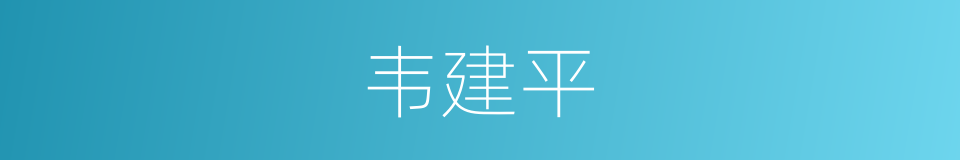 韦建平